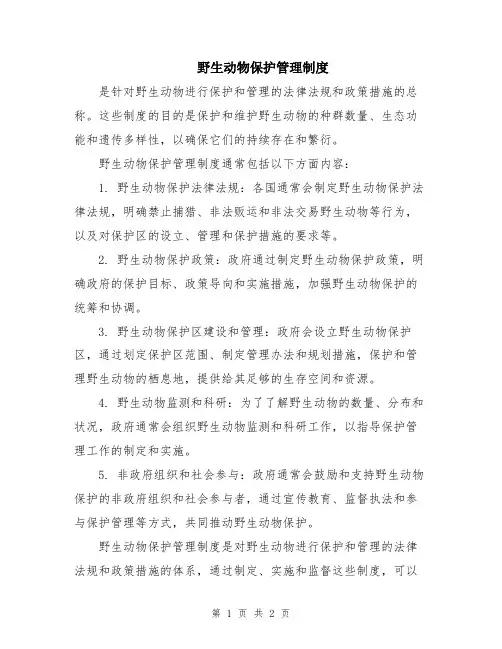 野生动物保护管理制度

是针对野生动物进行保护和管理的法律法规和政策措施的总称。这些制度的目的是保护和维护野生动物的种群数量、生态功能和遗传多样性，以确保它们的持续存在和繁衍。

野生动物保护管理制度通常包括以下方面内容：

1. 野生动物保护法律法规：各国通常会制定野生动物保护法律法规，明确禁止捕猎、非法贩运和非法交易野生动物等行为，以及对保护区的设立、管理和保护措施的要求等。

2. 野生动物保护政策：政府通过制定野生动物保护政策，明确政府的保护目标、政策导向和实施措施，加强野生动物保护的统筹和协调。

3. 野生动物保护区建设和管理：政府会设立野生动物保护区，通过划定保护区范围、制定管理办法和规划措施，保护和管理野生动物的栖息地，提供给其足够的生存空间和资源。

4. 野生动物监测和科研：为了了解野生动物的数量、分布和状况，政府通常会组织野生动物监测和科研工作，以指导保护管理工作的制定和实施。

5. 非政府组织和社会参与：政府通常会鼓励和支持野生动物保护的非政府组织和社会参与者，通过宣传教育、监督执法和参与保护管理等方式，共同推动野生动物保护。

野生动物保护管理制度是对野生动物进行保护和管理的法律法规和政策措施的体系，通过制定、实施和监督这些制度，可以

第 1 页 共 2 页